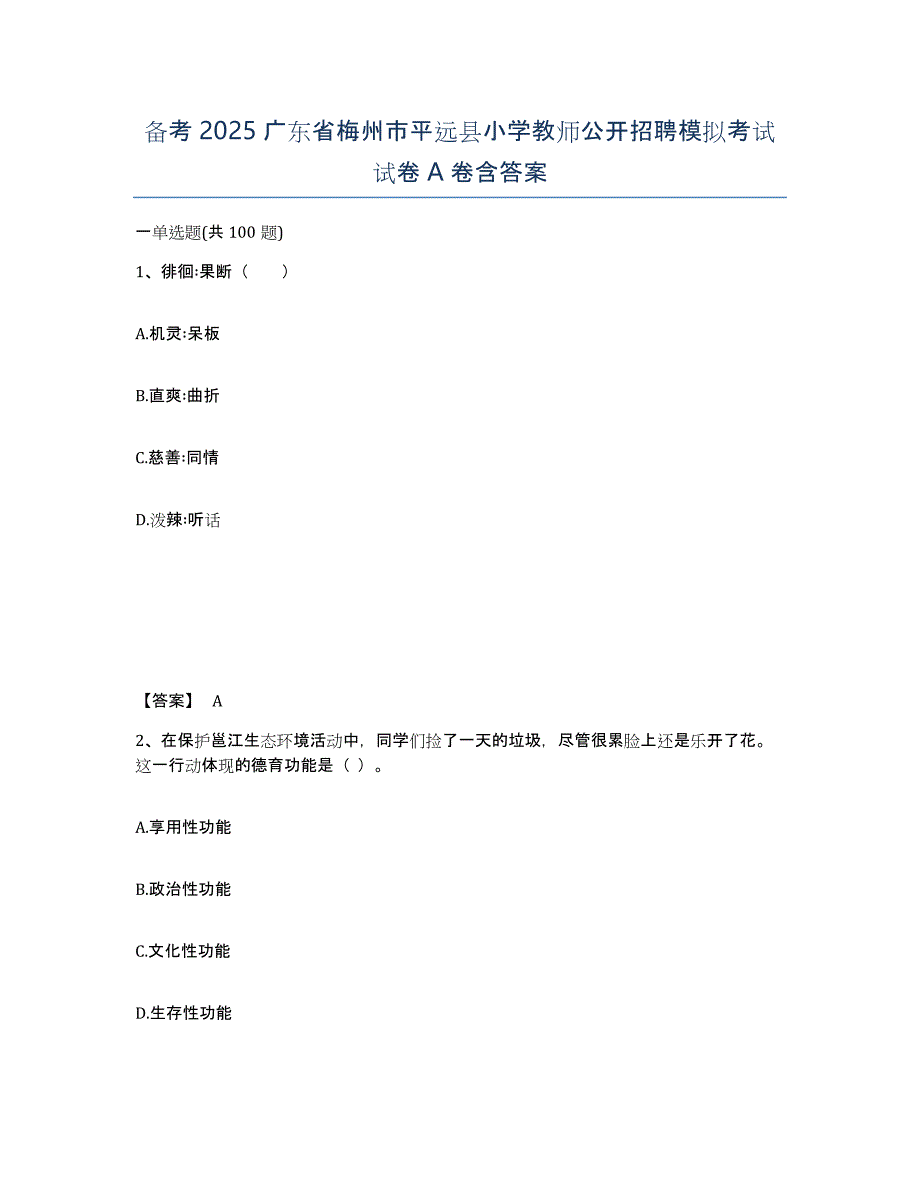 备考 2025 广东省梅州市平远县小学教师公开招聘模拟考试试卷 A 卷含答案

一单选题(共 100 题)

1、徘徊:果断（　　）

A.机灵:呆板

B.直爽:曲折

C.慈善:同情

D.泼辣:听话

【答案】 A

2、在保护邕江生态环境活动中，同学们捡了一天的垃圾，尽管很累脸上还是乐开了花。这一行动体现的德育功能是（ ）。

A.享用性功能

B.政治性功能

C.文化性功能

D.生存性功能